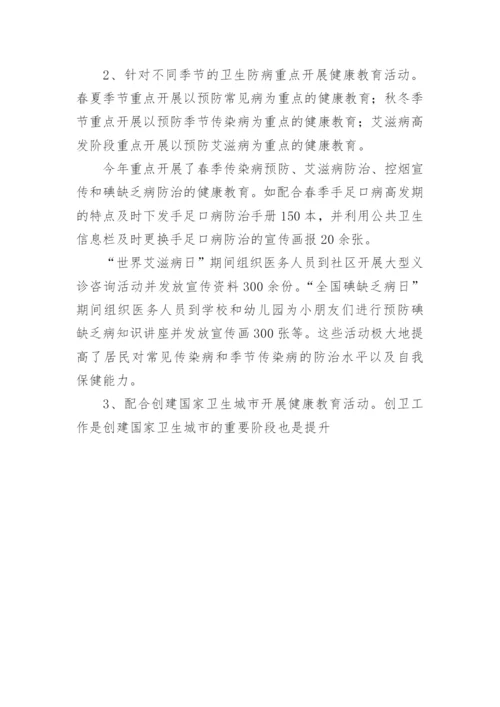 2、针对不同季节的卫生防病重点开展健康教育活动。春夏季节重点开展以预防常见病为重点的健康教育；秋冬季节重点开展以预防季节传染病为重点的健康教育；艾滋病高发阶段重点开展以预防艾滋病为重点的健康教育。

今年重点开展了春季传染病预防、艾滋病防治、控烟宣传和碘缺乏病防治的健康教育。如配合春季手足口病高发期的特点及时下发手足口病防治手册150本，并利用公共卫生信息栏及时更换手足口病防治的宣传画报20余张。

“世界艾滋病日”期间组织医务人员到社区开展大型义诊咨询活动并发放宣传资料300余份。“全国碘缺乏病日”期间组织医务人员到学校和幼儿园为小朋友们进行预防碘缺乏病知识讲座并发放宣传画300张等。这些活动极大地提高了居民对常见传染病和季节传染病的防治水平以及自我保健能力。

3、配合创建国家卫生城市开展健康教育活动。创卫工作是创建国家卫生城市的重要阶段也是提升